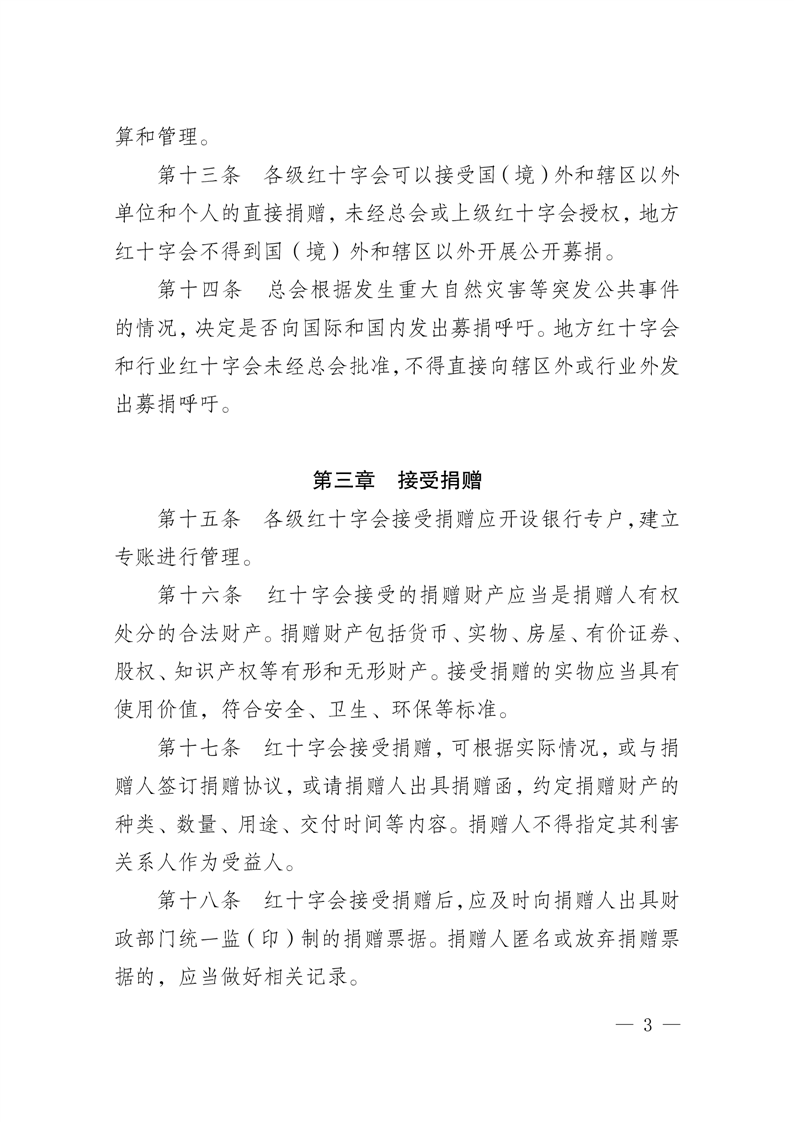 算和管理。

第十三条　各级红十字会可以接受国（境）外和辖区以外单位和个人的直接捐赠，未经总会或上级红十字会授权，地方红十字会不得到国（境）外和辖区以外开展公开募捐。

第十四条　总会根据发生重大自然灾害等突发公共事件的情况，决定是否向国际和国内发出募捐呼吁。地方红十字会和行业红十字会未经总会批准，不得直接向辖区外或行业外发出募捐呼吁。

第三章　接受捐赠

第十五条　各级红十字会接受捐赠应开设银行专户，建立专账进行管理。

第十六条　红十字会接受的捐赠财产应当是捐赠人有权处分的合法财产。捐赠财产包括货币、实物、房屋、有价证券、股权、知识产权等有形和无形财产。接受捐赠的实物应当具有使用价值，符合安全、卫生、环保等标准。

第十七条　红十字会接受捐赠，可根据实际情况，或与捐赠人签订捐赠协议，或请捐赠人出具捐赠函，约定捐赠财产的种类、数量、用途、交付时间等内容。捐赠人不得指定其利害关系人作为受益人。

第十八条　红十字会接受捐赠后，应及时向捐赠人出具财政部门统一监（印）制的捐赠票据。捐赠人匿名或放弃捐赠票据的，应当做好相关记录。

— 3 —